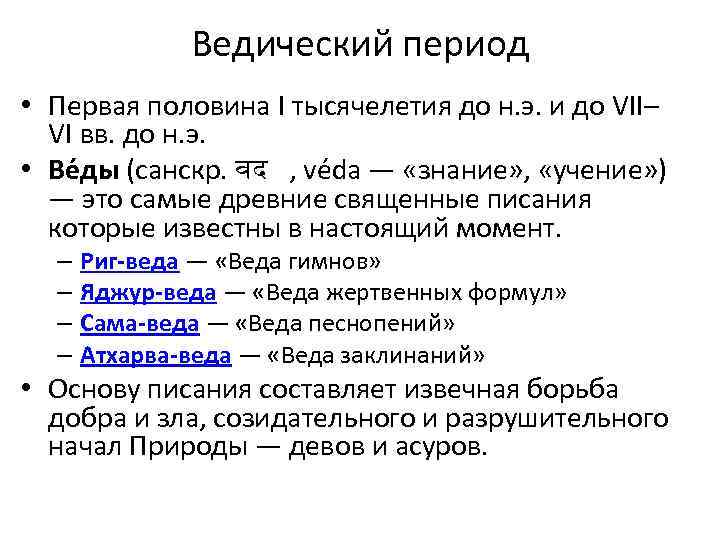 Ведический период

• Первая половина I тысячелетия до н.э. и до VII–VI вв. до н.э.

• Ве́ды (санскр. वद , véda — «знание», «учение») — это самые древние священные писания которые известны в настоящий момент.

– Риг-веда — «Веда гимнов»
– Яджур-веда — «Веда жертвенных формул»
– Сама-веда — «Веда песнопений»
– Атхарва-веда — «Веда заклинаний»

• Основу писания составляет извечная борьба добра и зла, созидательного и разрушительного начал Природы — девов и асуров.